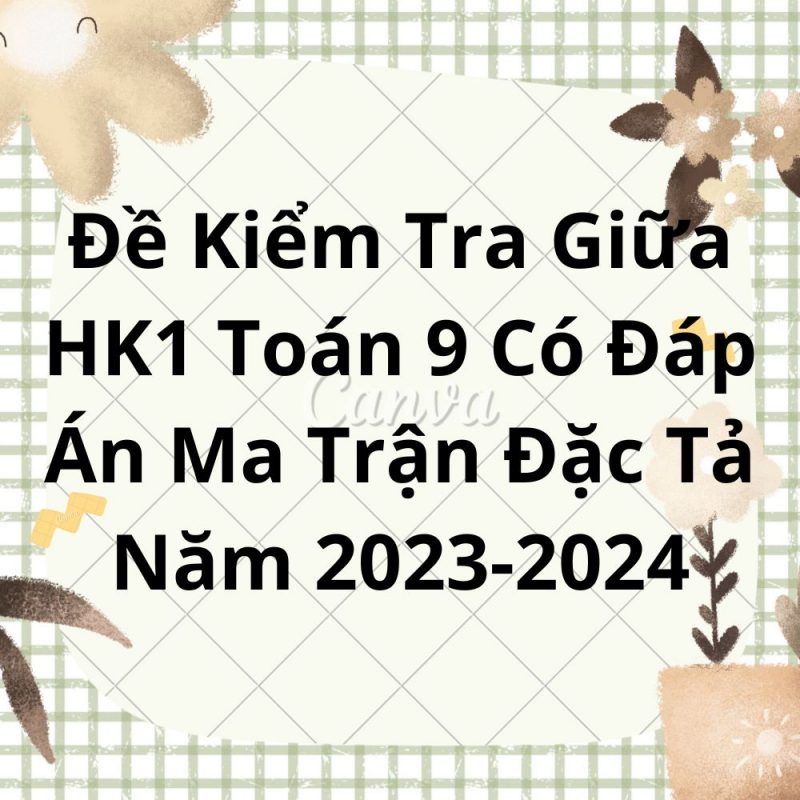 Đề Kiểm Tra Giữa HK1 Toán 9 Có Đáp Án Ma Trận Đặc Tả Năm 2023-2024

Canva